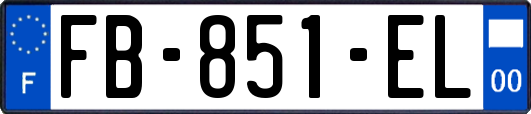 F

FB-851-EL

00